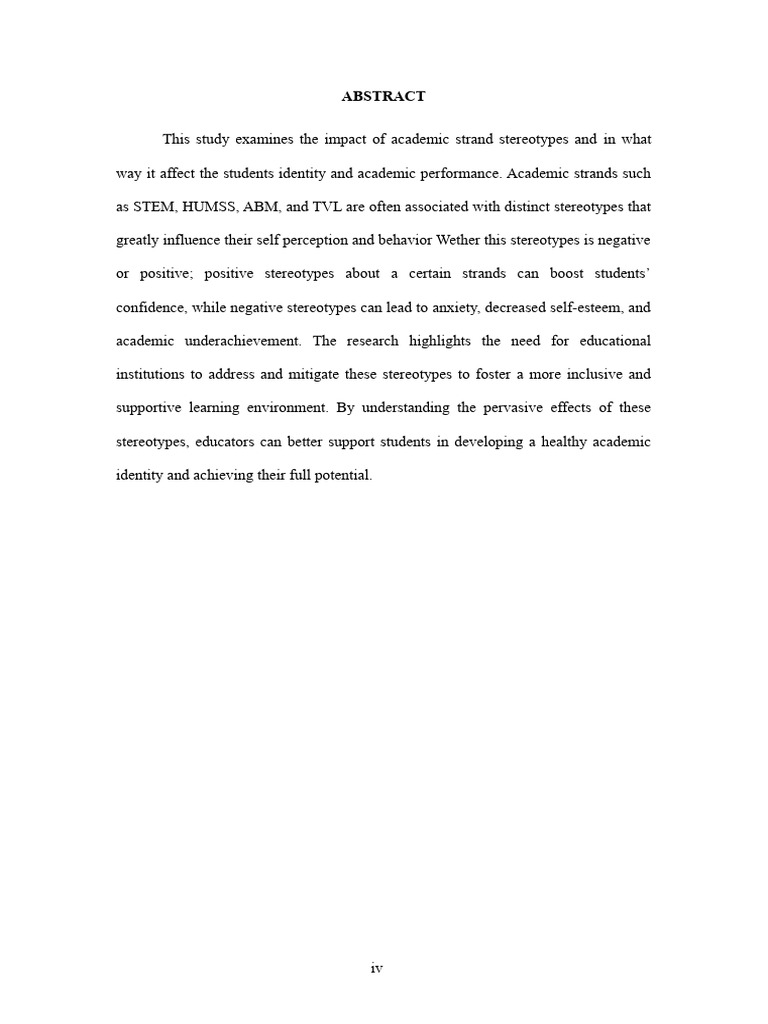 ABSTRACT

This study examines the impact of academic strand stereotypes and in what way it affect the students identity and academic performance. Academic strands such as STEM, HUMSS, ABM, and TVL are often associated with distinct stereotypes that greatly influence their self perception and behavior Wether this stereotypes is negative or positive; positive stereotypes about a certain strands can boost students' confidence, while negative stereotypes can lead to anxiety, decreased self-esteem, and academic underachievement. The research highlights the need for educational institutions to address and mitigate these stereotypes to foster a more inclusive and supportive learning environment. By understanding the pervasive effects of these stereotypes, educators can better support students in developing a healthy academic identity and achieving their full potential.

iv